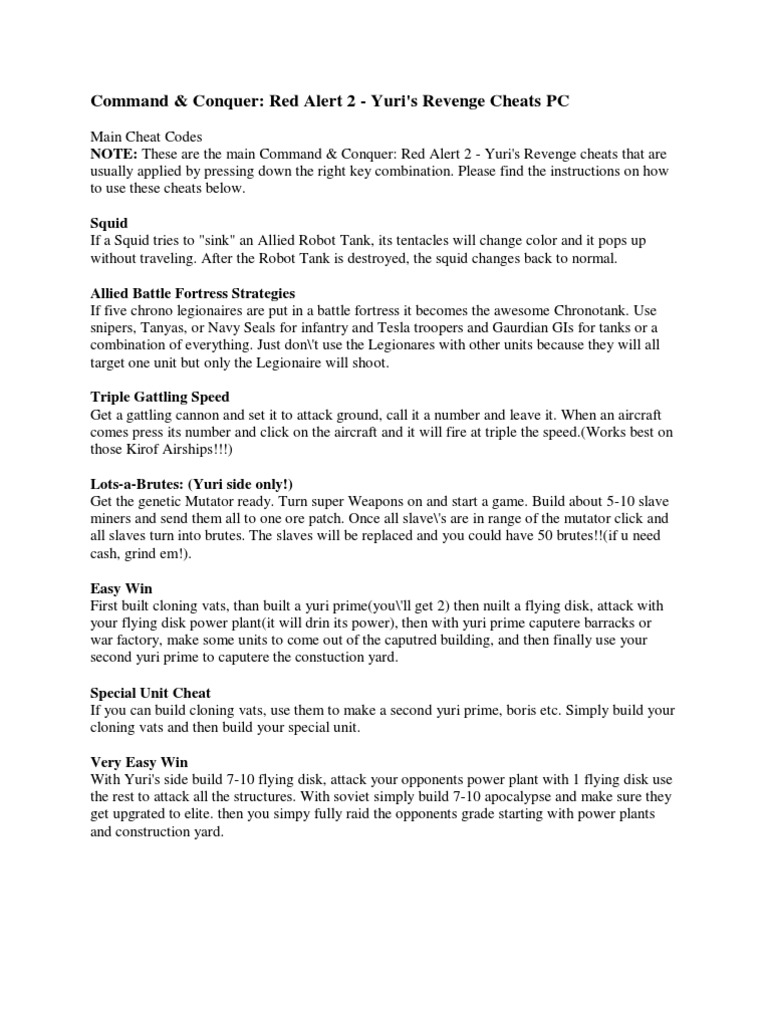 Command & Conquer: Red Alert 2 - Yuri's Revenge Cheats PC

Main Cheat Codes
NOTE: These are the main Command & Conquer: Red Alert 2 - Yuri's Revenge cheats that are usually applied by pressing down the right key combination. Please find the instructions on how to use these cheats below.

Squid
If a Squid tries to "sink" an Allied Robot Tank, its tentacles will change color and it pops up without traveling. After the Robot Tank is destroyed, the squid changes back to normal.

Allied Battle Fortress Strategies
If five chrono legionaires are put in a battle fortress it becomes the awesome Chronotank. Use snipers, Tanyas, or Navy Seals for infantry and Tesla troopers and Gaurdian GIs for tanks or a combination of everything. Just don\'t use the Legionares with other units because they will all target one unit but only the Legionaire will shoot.

Triple Gattling Speed
Get a gattling cannon and set it to attack ground, call it a number and leave it. When an aircraft comes press its number and click on the aircraft and it will fire at triple the speed.(Works best on those Kirof Airships!!!)

Lots-a-Brutes: (Yuri side only!)
Get the genetic Mutator ready. Turn super Weapons on and start a game. Build about 5-10 slave miners and send them all to one ore patch. Once all slave\'s are in range of the mutator click and all slaves turn into brutes. The slaves will be replaced and you could have 50 brutes!!(if u need cash, grind em!).

Easy Win
First built cloning vats, than built a yuri prime(you\'ll get 2) then nuilt a flying disk, attack with your flying disk power plant(it will drin its power), then with yuri prime caputere barracks or war factory, make some units to come out of the caputred building, and then finally use your second yuri prime to caputere the constuction yard.

Special Unit Cheat
If you can build cloning vats, use them to make a second yuri prime, boris etc. Simply build your cloning vats and then build your special unit.

Very Easy Win
With Yuri's side build 7-10 flying disk, attack your opponents power plant with 1 flying disk use the rest to attack all the structures. With soviet simply build 7-10 apocalypse and make sure they get upgrated to elite. then you simpy fully raid the opponents grade starting with power plants and construction yard.